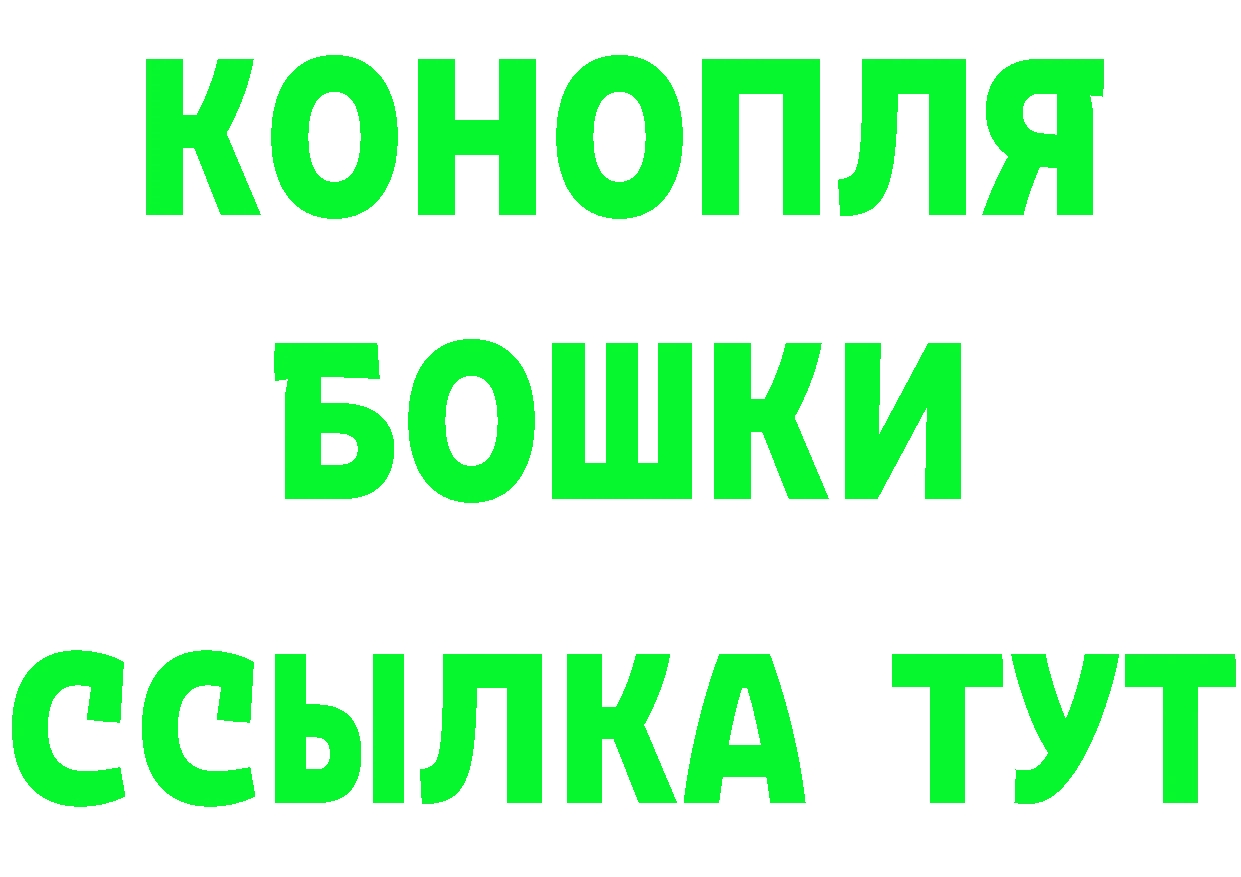 КОНОПЛЯ
БОШКИ
ССЫЛКА ТУТ